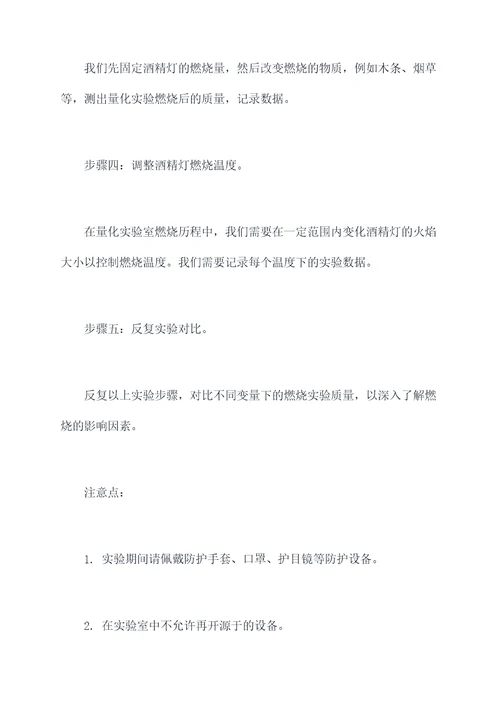 我们先固定酒精灯的燃烧量，然后改变燃烧的物质，例如木条、烟草等，测出量化实验燃烧后的质量，记录数据。

步骤四：调整酒精灯燃烧温度。

在量化实验室燃烧历程中，我们需要在一定范围内变化酒精灯的火焰大小以控制燃烧温度。我们需要记录每个温度下的实验数据。

步骤五：反复实验对比。

反复以上实验步骤，对比不同变量下的燃烧实验质量，以深入了解燃烧的影响因素。

注意点：

1. 实验期间请佩戴防护手套、口罩、护目镜等防护设备。

2. 在实验室中不允许再开源于的设备。